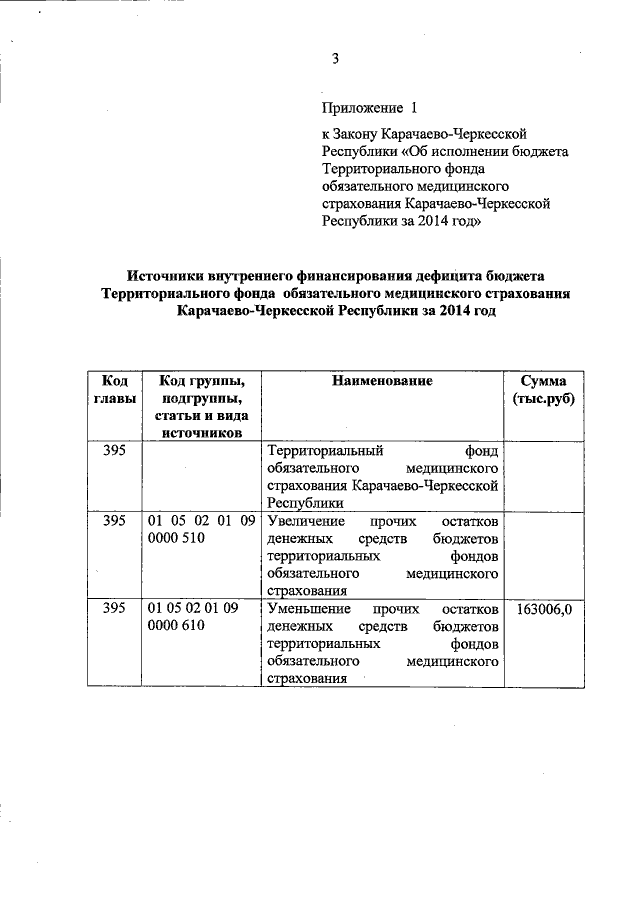 3

Приложение 1

к Закону Карачаево-Черкесской Республики «Об исполнении бюджета Территориального фонда обязательного медицинского страхования Карачаево-Черкесской Республики за 2014 год»

Источники внутреннего финансирования дефицита бюджета Территориального фонда обязательного медицинского страхования Карачаево-Черкесской Республики за 2014 год

| Код главы | Код группы, подгруппы, статьи и вида источников | Наименование | Сумма (тыс.руб) |
|---|---|---|---|
| 395 | | Территориальный фонд обязательного медицинского страхования Карачаево-Черкесской Республики | |
| 395 | 01 05 02 01 09 0000 510 | Увеличение прочих остатков денежных средств бюджетов территориальных фондов обязательного медицинского страхования | |
| 395 | 01 05 02 01 09 0000 610 | Уменьшение прочих остатков денежных средств бюджетов территориальных фондов обязательного медицинского страхования | 163006,0 |